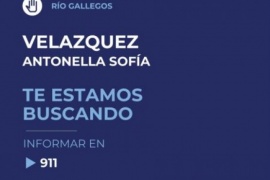 RÍO GALLEGOS

VELAZQUEZ
ANTONELLA SOFÍA

TE ESTAMOS BUSCANDO

INFORMAR EN

911